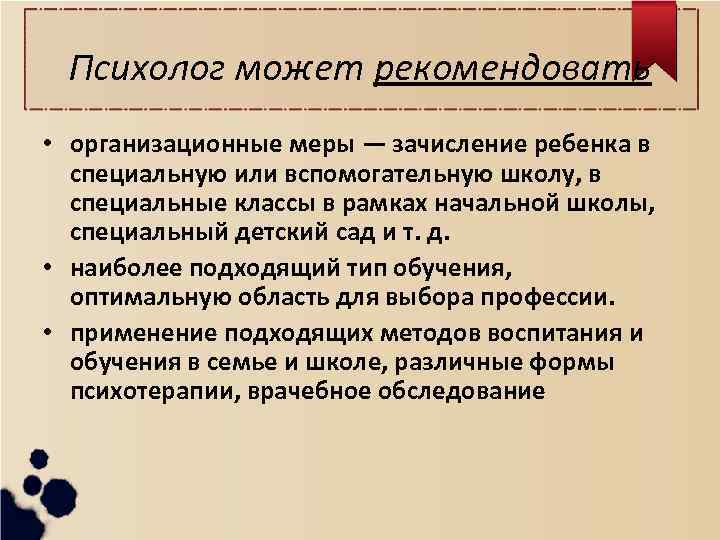 Психолог может рекомендовать

• организационные меры — зачисление ребенка в специальную или вспомогательную школу, в специальные классы в рамках начальной школы, специальный детский сад и т. д.

• наиболее подходящий тип обучения, оптимальную область для выбора профессии.

• применение подходящих методов воспитания и обучения в семье и школе, различные формы психотерапии, врачебное обследование